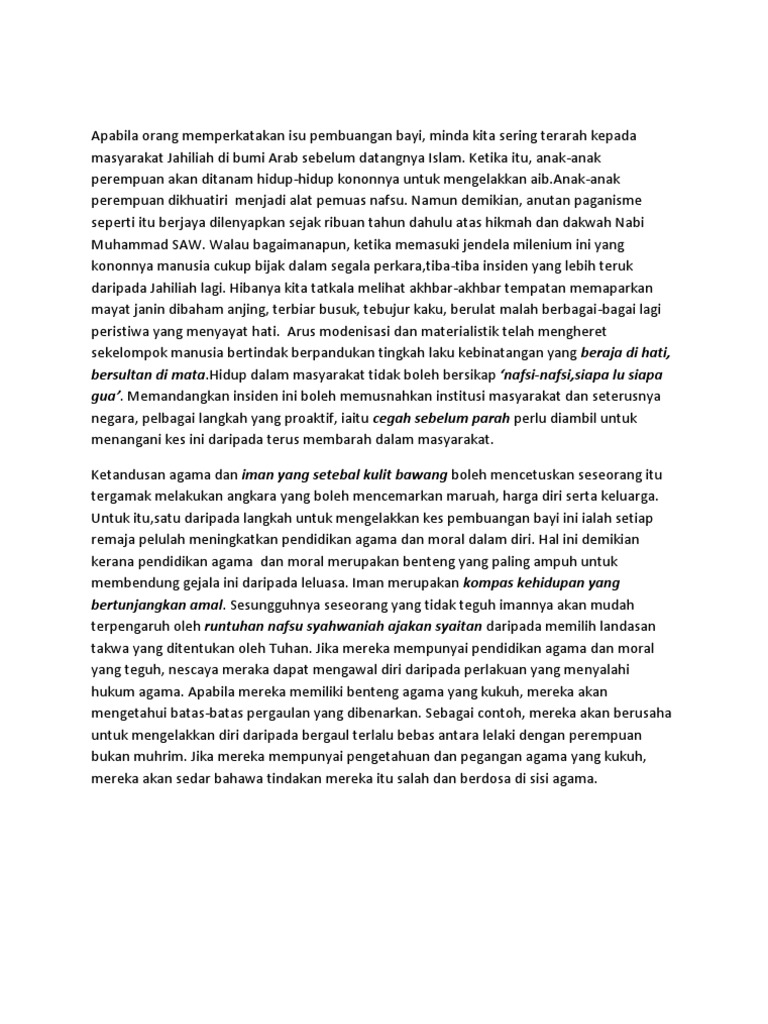 Apabila orang memperkatakan isu pembuangan bayi, minda kita sering terarah kepada masyarakat Jahiliah di bumi Arab sebelum datangnya Islam. Ketika itu, anak-anak perempuan akan ditanam hidup-hidup kononnya untuk mengelakkan aib.Anak-anak perempuan dikhuatiri menjadi alat pemuas nafsu. Namun demikian, anutan paganisme seperti itu berjaya dilenyapkan sejak ribuan tahun dahulu atas hikmah dan dakwah Nabi Muhammad SAW. Walau bagaimanapun, ketika memasuki jendela milenium ini yang kononnya manusia cukup bijak dalam segala perkara,tiba-tiba insiden yang lebih teruk daripada Jahiliah lagi. Hibanya kita tatkala melihat akhbar-akhbar tempatan memaparkan mayat janin dibaham anjing, terbiar busuk, tebujur kaku, berulat malah berbagai-bagai lagi peristiwa yang menyayat hati. Arus modenisasi dan materialistik telah mengheret sekelompok manusia bertindak berpandukan tingkah laku kebinatangan yang beraja di hati, bersultan di mata.Hidup dalam masyarakat tidak boleh bersikap 'nafsi-nafsi,siapa lu siapa gua'. Memandangkan insiden ini boleh memusnahkan institusi masyarakat dan seterusnya negara, pelbagai langkah yang proaktif, iaitu cegah sebelum parah perlu diambil untuk menangani kes ini daripada terus membarah dalam masyarakat.

Ketandusan agama dan iman yang setebal kulit bawang boleh mencetuskan seseorang itu tergamak melakukan angkara yang boleh mencemarkan maruah, harga diri serta keluarga. Untuk itu,satu daripada langkah untuk mengelakkan kes pembuangan bayi ini ialah setiap remaja pelulah meningkatkan pendidikan agama dan moral dalam diri. Hal ini demikian kerana pendidikan agama dan moral merupakan benteng yang paling ampuh untuk membendung gejala ini daripada leluasa. Iman merupakan kompas kehidupan yang bertunjangkan amal. Sesungguhnya seseorang yang tidak teguh imannya akan mudah terpengaruh oleh runtuhan nafsu syahwaniah ajakan syaitan daripada memilih landasan takwa yang ditentukan oleh Tuhan. Jika mereka mempunyai pendidikan agama dan moral yang teguh, nescaya meraka dapat mengawal diri daripada perlakuan yang menyalahi hukum agama. Apabila mereka memiliki benteng agama yang kukuh, mereka akan mengetahui batas-batas pergaulan yang dibenarkan. Sebagai contoh, mereka akan berusaha untuk mengelakkan diri daripada bergaul terlalu bebas antara lelaki dengan perempuan bukan muhrim. Jika mereka mempunyai pengetahuan dan pegangan agama yang kukuh, mereka akan sedar bahawa tindakan mereka itu salah dan berdosa di sisi agama.